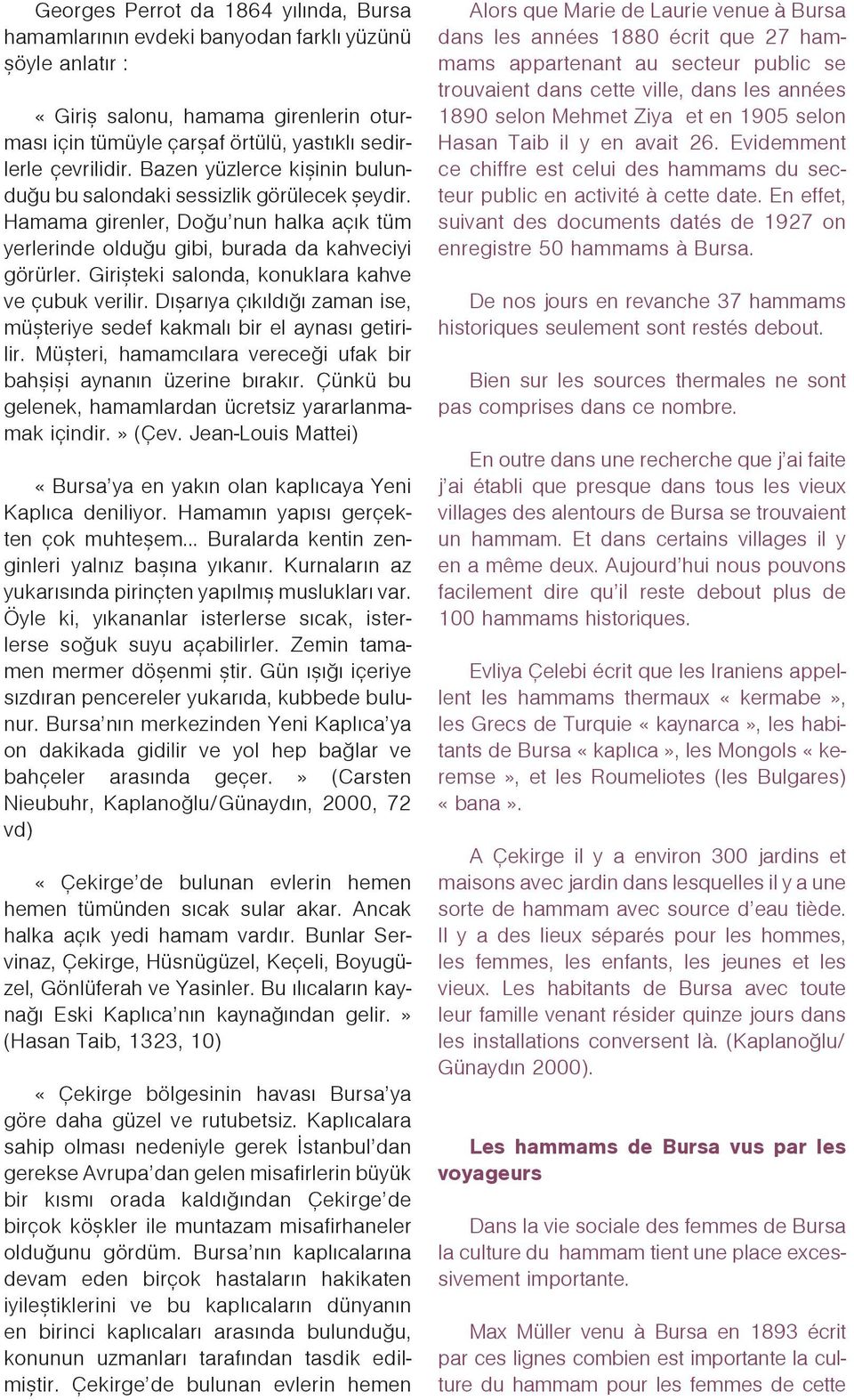 Georges Perrot da 1864 yılında, Bursa hamamlarının evdeki banyodan farklı yüzünü şöyle anlatır :

« Giriş salonu, hamama girenlerin oturması için tümüyle çarşaf örtülü, yastıklı sedirlerle çevrilidir. Bazen yüzlerce kişinin bulunduğu bu salondaki sessizlik görülecek şeydir. Hamama girenler, Doğu'nun halka açık tüm yerlerinde olduğu gibi, burada da kahveciyi görürler. Girişteki salonda, konuklara kahve ve çubuk verilir. Dışarıya çıkıldığı zaman ise, müşteriye sedef kakmalı bir el aynası getirilir. Müşteri, hamamcılara vereceği ufak bir bahşişi aynanın üzerine bırakır. Çünkü bu gelenek, hamamlardan ücretsiz yararlanmamak içindir. » (Çev. Jean-Louis Mattei)

« Bursa'ya en yakın olan kaplıcaya Yeni Kaplıca deniliyor. Hamamın yapısı gerçekten çok muhteşem... Buralarda kentin zenginleri yalnız başına yıkanır. Kurnaların az yukarısında pirinçten yapılmış muslukları var. Öyle ki, yıkananlar isterlerse sıcak, isterlerse soğuk suyu açabilirler. Zemin tamamen mermer döşenmi ştir. Gün ışığı içeriye sızdıran pencereler yukarıda, kubbede bulunur. Bursa'nın merkezinden Yeni Kaplıca'ya on dakikada gidilir ve yol hep bağlar ve bahçeler arasında geçer. » (Carsten Nieubuhr, Kaplanoğlu/Günaydın, 2000, 72 vd)

« Çekirge'de bulunan evlerin hemen hemen tümünden sıcak sular akar. Ancak halka açık yedi hamam vardır. Bunlar Servinaz, Çekirge, Hüsnügüzel, Keçeli, Boyugüzel, Gönlüferah ve Yasinler. Bu ılıcaların kaynağı Eski Kaplıca'nın kaynağından gelir. » (Hasan Taib, 1323, 10)

« Çekirge bölgesinin havası Bursa'ya göre daha güzel ve rutubetsiz. Kaplıcalara sahip olması nedeniyle gerek İstanbul'dan gerekse Avrupa'dan gelen misafirlerin büyük bir kısmı orada kaldığından Çekirge'de birçok köşkler ile muntazam misafirhaneler olduğunu gördüm. Bursa'nın kaplıcalarına devam eden birçok hastaların hakikaten iyileştiklerini ve bu kaplıcaların dünyanın en birinci kaplıcaları arasında bulunduğu, konunun uzmanları tarafından tasdik edilmiştir. Çekirge'de bulunan evlerin hemen

Alors que Marie de Laurie venue à Bursa dans les années 1880 écrit que 27 hammams appartenant au secteur public se trouvaient dans cette ville, dans les années 1890 selon Mehmet Ziya et en 1905 selon Hasan Taib il y en avait 26. Evidemment ce chiffre est celui des hammams du secteur public en activité à cette date. En effet, suivant des documents datés de 1927 on enregistre 50 hammams à Bursa.

De nos jours en revanche 37 hammams historiques seulement sont restés debout.

Bien sur les sources thermales ne sont pas comprises dans ce nombre.

En outre dans une recherche que j'ai faite j'ai établi que presque dans tous les vieux villages des alentours de Bursa se trouvaient un hammam. Et dans certains villages il y en a même deux. Aujourd'hui nous pouvons facilement dire qu'il reste debout plus de 100 hammams historiques.

Evliya Çelebi écrit que les Iraniens appellent les hammams thermaux « kermabe », les Grecs de Turquie « kaynarca », les habitants de Bursa « kaplıca », les Mongols « keremse », et les Roumeliotes (les Bulgares) « bana ».

A Çekirge il y a environ 300 jardins et maisons avec jardin dans lesquelles il y a une sorte de hammam avec source d'eau tiède. Il y a des lieux séparés pour les hommes, les femmes, les enfants, les jeunes et les vieux. Les habitants de Bursa avec toute leur famille venant résider quinze jours dans les installations conversent là. (Kaplanoğlu/ Günaydın 2000).

Les hammams de Bursa vus par les voyageurs

Dans la vie sociale des femmes de Bursa la culture du hammam tient une place excessivement importante.

Max Müller venu à Bursa en 1893 écrit par ces lignes combien est importante la culture du hammam pour les femmes de cette